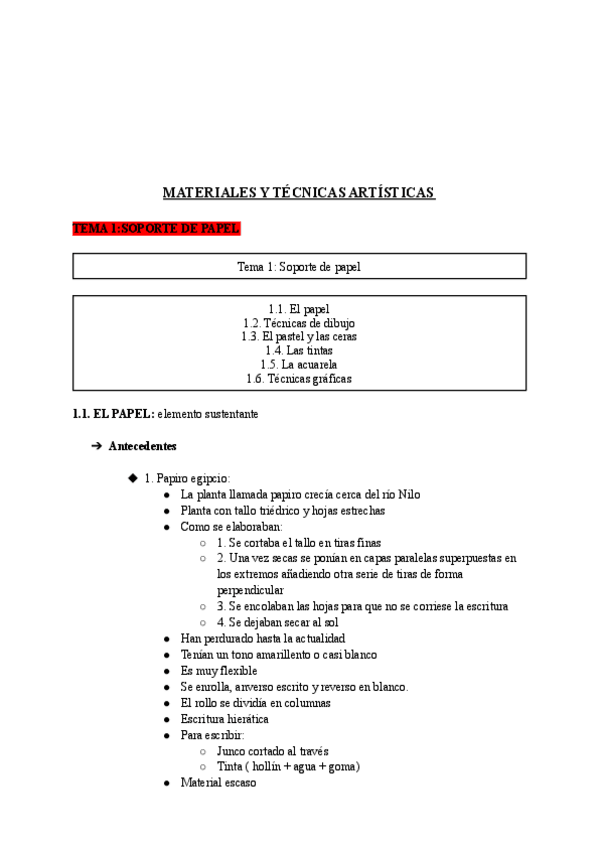 MATERIALES Y TÉCNICAS ARTÍSTICAS

TEMA 1:SOPORTE DE PAPEL

Tema 1: Soporte de papel

1.1. El papel
1.2. Técnicas de dibujo
1.3. El pastel y las ceras
1.4. Las tintas
1.5. La acuarela
1.6. Técnicas gráficas

1.1. EL PAPEL: elemento sustentante

➔ Antecedentes

◆ 1. Papiro egipcio:
● La planta llamada papiro crecía cerca del río Nilo
● Planta con tallo triédrico y hojas estrechas
● Como se elaboraban:
○ 1. Se cortaba el tallo en tiras finas
○ 2. Una vez secas se ponían en capas paralelas superpuestas en los extremos añadiendo otra serie de tiras de forma perpendicular
○ 3. Se encolaban las hojas para que no se corriese la escritura
○ 4. Se dejaban secar al sol
● Han perdurado hasta la actualidad
● Tenían un tono amarillento o casi blanco
● Es muy flexible
● Se enrolla, anverso escrito y reverso en blanco.
● El rollo se dividía en columnas
● Escritura hierática
● Para escribir:
○ Junco cortado al través
○ Tinta ( hollín + agua + goma)
● Material escaso